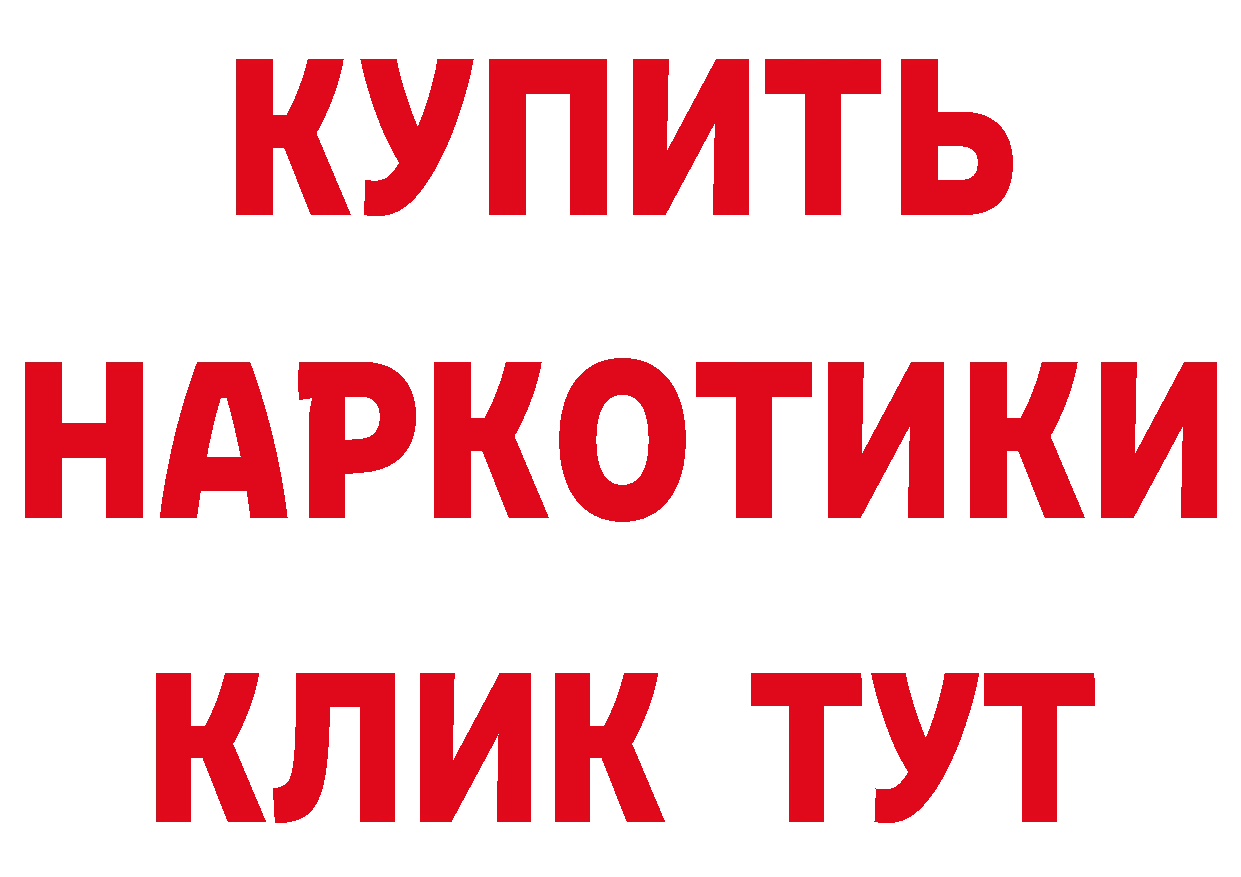 КУПИТЬ НАРКОТИКИ КЛИК ТУТ